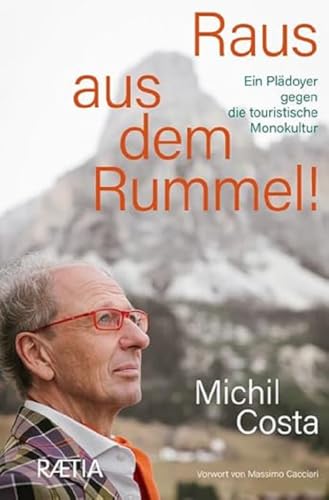 Raus aus dem Rummel!

Ein Plädoyer gegen die touristische Monokultur

Michil Costa

RÆTIA

Vorwort von Massimo Cacciari